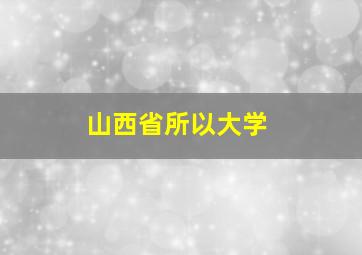 山西省所以大学